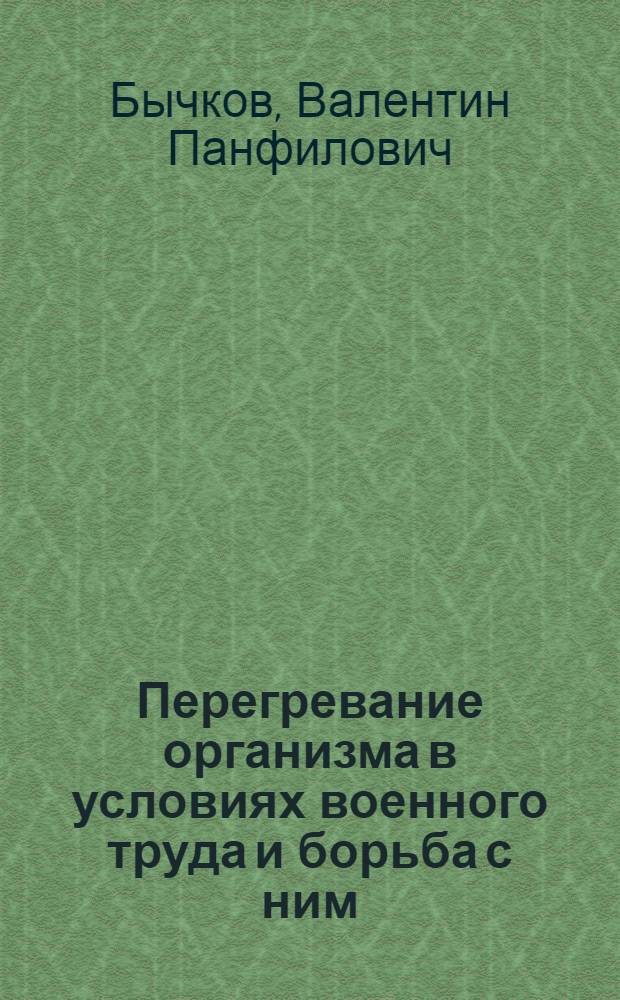 Бычков, Валентин Панфилович

Перегревание организма в условиях военного труда и борьба с ним